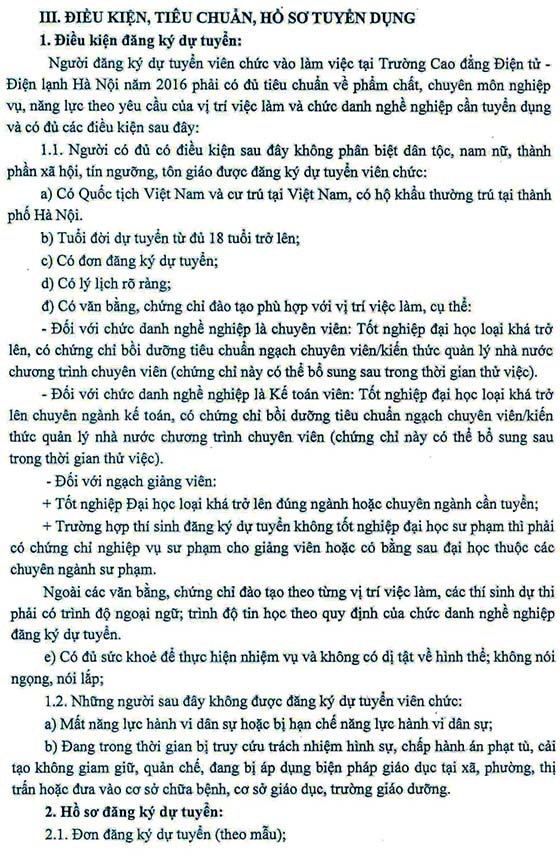 III. ĐIỀU KIỆN, TIÊU CHUẨN, HỒ SƠ TUYỂN DỤNG
1. Điều kiện đăng ký dự tuyển:

Người đăng ký dự tuyển viên chức vào làm việc tại Trường Cao đẳng Điện tử - Điện lạnh Hà Nội năm 2016 phải có đủ tiêu chuẩn về phẩm chất, chuyên môn nghiệp vụ, năng lực theo yêu cầu của vị trí việc làm và chức danh nghề nghiệp cần tuyển dụng và có đủ các điều kiện sau đây:

1.1. Người có đủ có điều kiện sau đây không phân biệt dân tộc, nam nữ, thành phần xã hội, tín ngưỡng, tôn giáo được đăng ký dự tuyển viên chức:

a) Có Quốc tịch Việt Nam và cư trú tại Việt Nam, có hộ khẩu thường trú tại thành phố Hà Nội.

b) Tuổi đời dự tuyển từ đủ 18 tuổi trở lên;

c) Có đơn đăng ký dự tuyển;

d) Có lý lịch rõ ràng;

đ) Có văn bằng, chứng chỉ đào tạo phù hợp với vị trí việc làm, cụ thể:

- Đối với chức danh nghề nghiệp là chuyên viên: Tốt nghiệp đại học loại khá trở lên, có chứng chỉ bồi dưỡng tiêu chuẩn ngạch chuyên viên/kiến thức quản lý nhà nước chương trình chuyên viên (chứng chỉ này có thể bổ sung sau trong thời gian thử việc).

- Đối với chức danh nghề nghiệp là Kế toán viên: Tốt nghiệp đại học loại khá trở lên chuyên ngành kế toán, có chứng chỉ bồi dưỡng tiêu chuẩn ngạch chuyên viên/kiến thức quản lý nhà nước chương trình chuyên viên (chứng chỉ này có thể bổ sung sau trong thời gian thử việc).

- Đối với ngạch giảng viên:

+ Tốt nghiệp Đại học loại khá trở lên đúng ngành hoặc chuyên ngành cần tuyển;

+ Trường hợp thí sinh đăng ký dự tuyển không tốt nghiệp đại học sư phạm thì phải có chứng chỉ nghiệp vụ sư phạm cho giảng viên hoặc có bằng sau đại học thuộc các chuyên ngành sư phạm.

Ngoài các văn bằng, chứng chỉ đào tạo theo từng vị trí việc làm, các thí sinh dự thi phải có trình độ ngoại ngữ; trình độ tin học theo quy định của chức danh nghề nghiệp đăng ký dự tuyển.

e) Có đủ sức khoẻ để thực hiện nhiệm vụ và không có dị tật về hình thể; không nói ngọng, nói lắp;

1.2. Những người sau đây không được đăng ký dự tuyển viên chức:

a) Mất năng lực hành vi dân sự hoặc bị hạn chế năng lực hành vi dân sự;

b) Đang trong thời gian bị truy cứu trách nhiệm hình sự, chấp hành án phạt tù, cải tạo không giam giữ, quản chế, đang bị áp dụng biện pháp giáo dục tại xã, phường, thị trấn hoặc đưa vào cơ sở chữa bệnh, cơ sở giáo dục, trường giáo dưỡng.

2. Hồ sơ đăng ký dự tuyển:

2.1. Đơn đăng ký dự tuyển (theo mẫu);